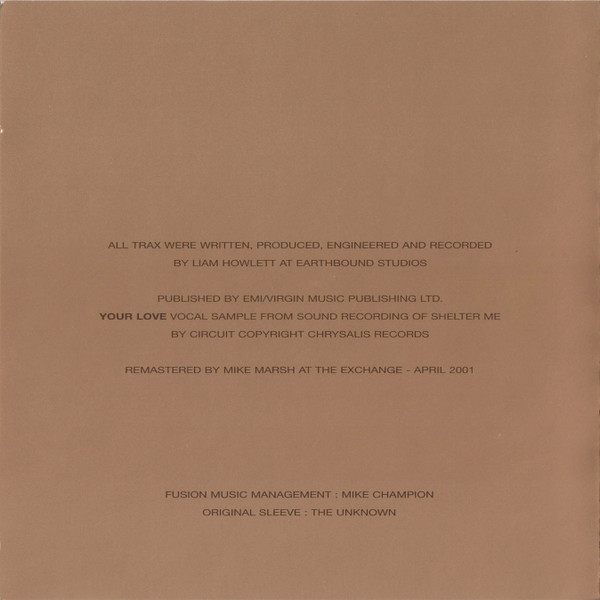 ALL TRAX WERE WRITTEN, PRODUCED, ENGINEERED AND RECORDED BY LIAM HOWLETT AT EARTHBOUND STUDIOS

PUBLISHED BY EMI/VIRGIN MUSIC PUBLISHING LTD.
YOUR LOVE VOCAL SAMPLE FROM SOUND RECORDING OF SHELTER ME BY CIRCUIT COPYRIGHT CHRYSALIS RECORDS

REMASTERED BY MIKE MARSH AT THE EXCHANGE - APRIL 2001

FUSION MUSIC MANAGEMENT : MIKE CHAMPION
ORIGINAL SLEEVE : THE UNKNOWN